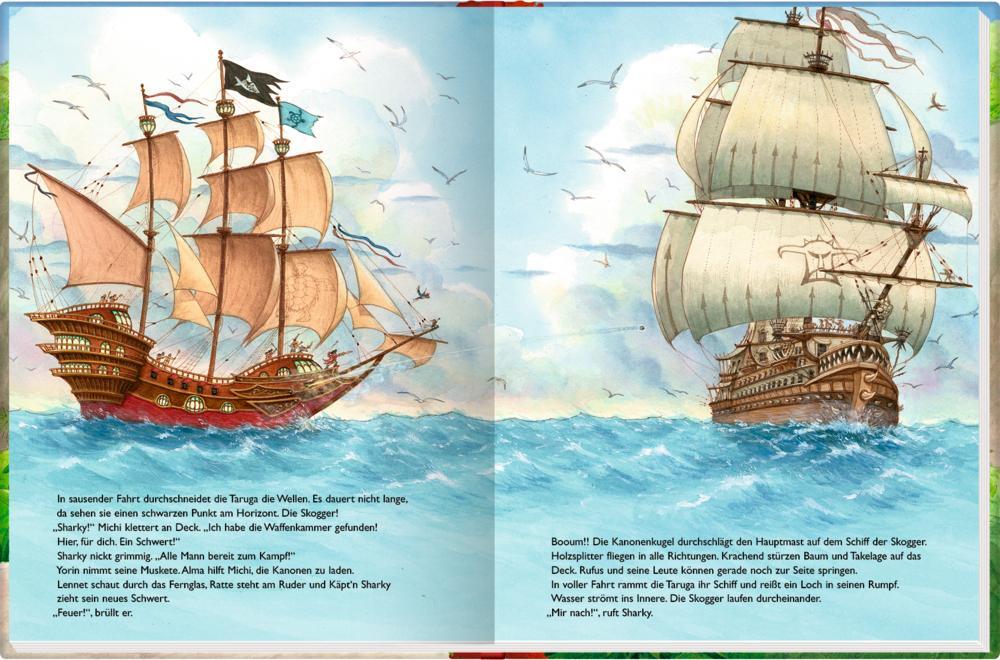 In sausender Fahrt durchschneidet die Taruga die Wellen. Es dauert nicht lange, da sehen sie einen schwarzen Punkt am Horizont. Die Skogger!
„Sharky!“ Michi klettert an Deck. „Ich habe die Waffenkammer gefunden! Hier, für dich. Ein Schwert!“
Sharky nickt grimmig. „Alle Mann bereit zum Kampf!“
Yorin nimmt seine Muskete. Alma hilft Michi, die Kanonen zu laden.
Lennet schaut durch das Fernglas, Ratte steht am Ruder und Käpt'n Sharky zieht sein neues Schwert.
„Feuer!“, brüllt er.

Booum!! Die Kanonenkugel durchschlägt den Hauptmast auf dem Schiff der Skogger. Holzsplitter fliegen in alle Richtungen. Krachend stürzen Baum und Takelage auf das Deck. Rufus und seine Leute können gerade noch zur Seite springen.
In voller Fahrt rammt die Taruga ihr Schiff und reißt ein Loch in seinen Rumpf. Wasser strömt ins Innere. Die Skogger laufen durcheinander.
„Mir nach!“, ruft Sharky.